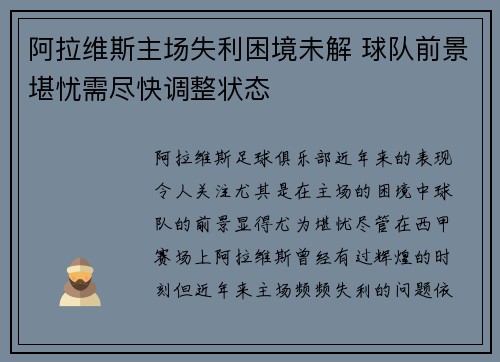 阿拉维斯主场失利困境未解 球队前景堪忧需尽快调整状态

阿拉维斯足球俱乐部近年来的表现令人关注尤其是在主场的困境中球队的前景显得尤为堪忧尽管在西甲赛场上阿拉维斯曾经有过辉煌的时刻但近年来主场频频失利的问题依